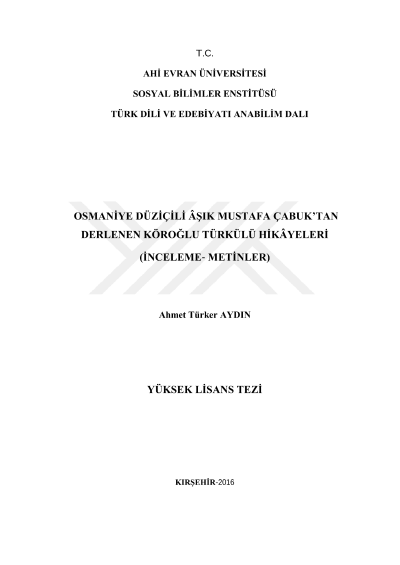 T.C.

AHİ EVRAN ÜNİVERSİTESİ

SOSYAL BİLİMLER ENSTİTÜSÜ

TÜRK DİLİ VE EDEBİYATI ANABİLİM DALI

OSMANİYE DÜZİÇİLİ ÂŞIK MUSTAFA ÇABUK'TAN DERLENEN KÖROĞLU TÜRKÜLÜ HİKÂYELERİ

(İNCELEME- METİNLER)

Ahmet Türker AYDIN

YÜKSEK LİSANS TEZİ

KIRŞEHİR-2016